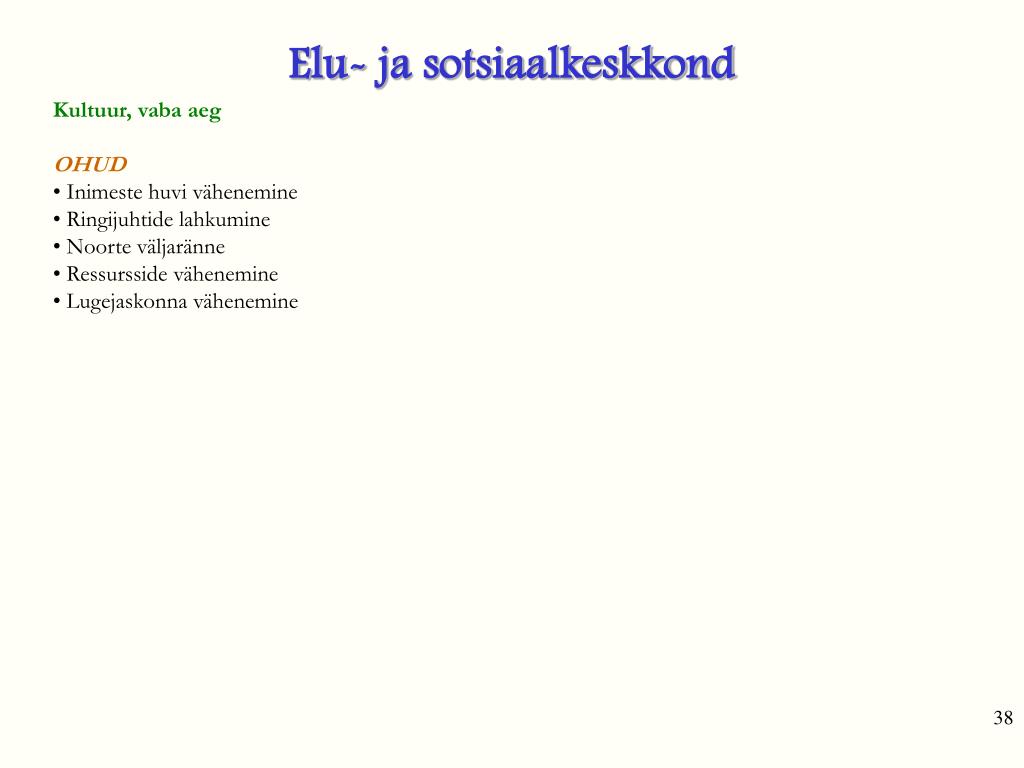 Elu- ja sotsiaalkeskkond

Kultuur, vaba aeg

OHUD
• Inimeste huvi vähenemine
• Ringijuhtide lahkumine
• Noorte väljaränne
• Ressursside vähenemine
• Lugejaskonna vähenemine

38